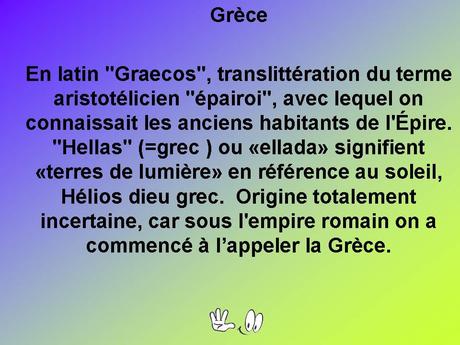 Grèce

En latin "Graecos", translittération du terme aristotélicien "épairoi", avec lequel on connaissait les anciens habitants de l'Épire. "Hellas" (=grec ) ou «ellada» signifient «terres de lumière» en référence au soleil, Hélios dieu grec.  Origine totalement incertaine, car sous l'empire romain on a commencé à l’appeler la Grèce.